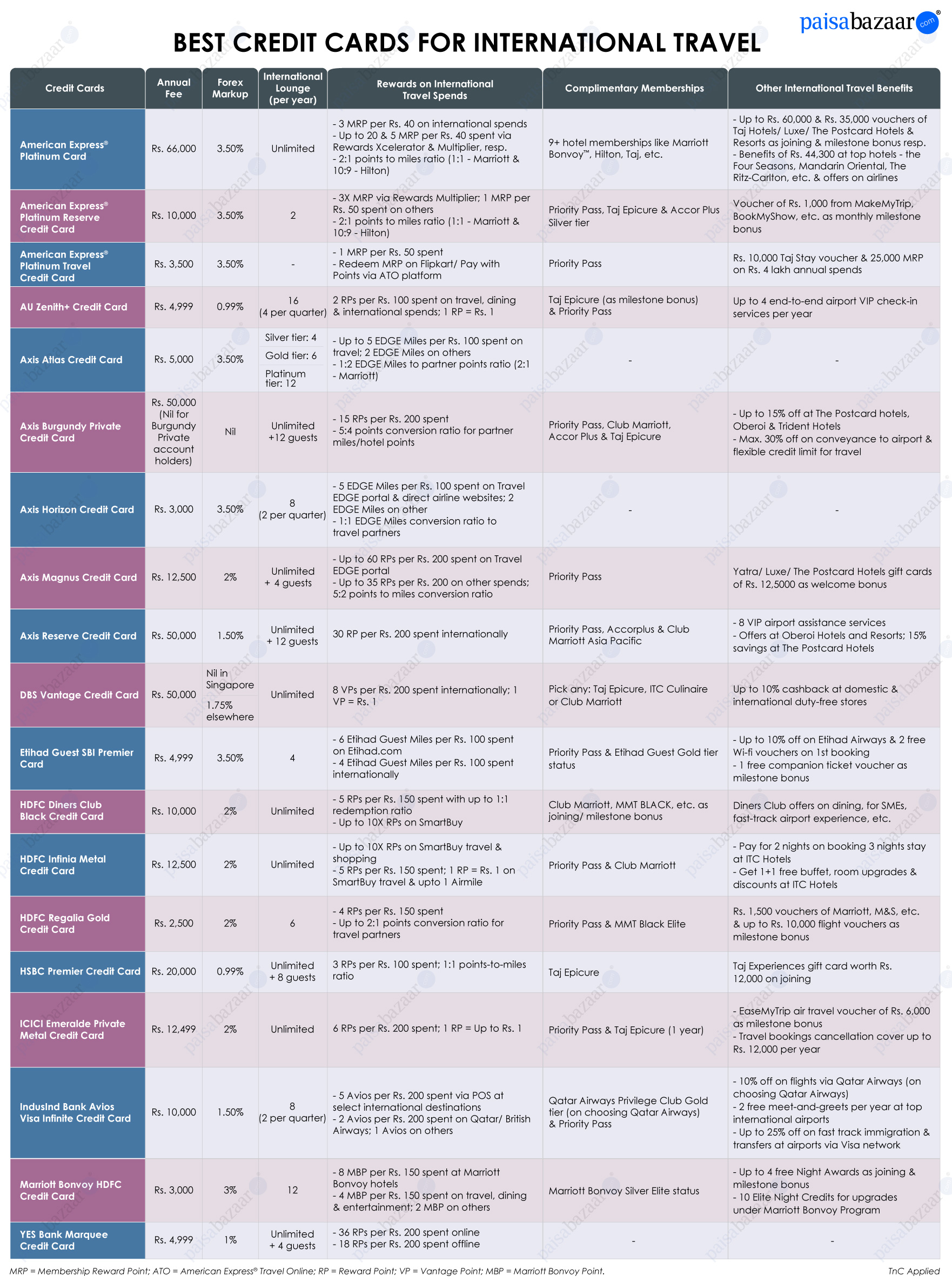 paisabazaar.com®

BEST CREDIT CARDS FOR INTERNATIONAL TRAVEL

| Credit Cards | Annual Fee | Forex Markup | International Lounge (per year) | Rewards on International Travel Spends | Complimentary Memberships | Other International Travel Benefits |
|---|---|---|---|---|---|---|
| American Express® Platinum Card | Rs. 66,000 | 3.50% | Unlimited | - 3 MRP per Rs. 40 on international spends - Up to 20 & 5 MRP per Rs. 40 spent via Rewards Xcelerator & Multiplier, resp. - 2:1 points to miles ratio (1:1 - Marriott & 10:9 - Hilton) | 9+ hotel memberships like Marriott Bonvoy™, Hilton, Taj, etc. | - Up to Rs. 60,000 & Rs. 35,000 vouchers of Taj Hotels/ Luxe/ The Postcard Hotels & Resorts as joining & milestone bonus resp. - Benefits of Rs. 44,300 at top hotels - the Four Seasons, Mandarin Oriental, The Ritz-Carlton, etc. & offers on airlines |
| American Express® Platinum Reserve Credit Card | Rs. 10,000 | 3.50% | 2 | - 3X MRP via Rewards Multiplier; 1 MRP per Rs. 50 spent on others - 2:1 points to miles ratio (1:1 - Marriott & 10:9 - Hilton) | Priority Pass, Taj Epicure & Accor Plus Silver tier | Voucher of Rs. 1,000 from MakeMyTrip, BookMyShow, etc. as monthly milestone bonus |
| American Express® Platinum Travel Credit Card | Rs. 3,500 | 3.50% | - | - 1 MRP per Rs. 50 spent - Redeem MRP on Flipkart/ Pay with Points via ATO platform | Priority Pass | Rs. 10,000 Taj Stay voucher & 25,000 MRP on Rs. 4 lakh annual spends |
| AU Zenith+ Credit Card | Rs. 4,999 | 0.99% | 16 (4 per quarter) | 2 RPs per Rs. 100 spent on travel, dining & international spends; 1 RP = Rs. 1 | Taj Epicure (as milestone bonus) & Priority Pass | Up to 4 end-to-end airport VIP check-in services per year |
| Axis Atlas Credit Card | Rs. 5,000 | 3.50% | Silver tier: 4 Gold tier: 6 Platinum tier: 12 | - Up to 5 EDGE Miles per Rs. 100 spent on travel; 2 EDGE Miles on others - 1:2 EDGE Miles to partner points ratio (2:1 - Marriott) | - | - |
| Axis Burgundy Private Credit Card | Rs. 50,000 (Nil for Burgundy Private account holders) | Nil | Unlimited +12 guests | - 15 RPs per Rs. 200 spent - 5:4 points conversion ratio for partner miles/hotel points | Priority Pass, Club Marriott, Accor Plus & Taj Epicure | - Up to 15% off at The Postcard hotels, Oberoi & Trident Hotels - Max. 30% off on conveyance to airport & flexible credit limit for travel |
| Axis Horizon Credit Card | Rs. 3,000 | 3.50% | 8 (2 per quarter) | - 5 EDGE Miles per Rs. 100 spent on Travel EDGE portal & direct airline websites; 2 EDGE Miles on other - 1:1 EDGE Miles conversion ratio to travel partners | - | - |
| Axis Magnus Credit Card | Rs. 12,500 | 2% | Unlimited + 4 guests | - Up to 60 RPs per Rs. 200 spent on Travel EDGE portal - Up to 35 RPs per Rs. 200 on other spends; 5:2 points to miles conversion ratio | Priority Pass | Yatra/ Luxe/ The Postcard Hotels gift cards of Rs. 12,5000 as welcome bonus |
| Axis Reserve Credit Card | Rs. 50,000 | 1.50% | Unlimited + 12 guests | 30 RP per Rs. 200 spent internationally | Priority Pass, Accorplus & Club Marriott Asia Pacific | - 8 VIP airport assistance services - Offers at Oberoi Hotels and Resorts; 15% savings at The Postcard Hotels |
| DBS Vantage Credit Card | Rs. 50,000 | Nil in Singapore 1.75% elsewhere | Unlimited | 8 VPs per Rs. 200 spent internationally; 1 VP = Rs. 1 | Pick any: Taj Epicure, ITC Culinaire or Club Marriott | Up to 10% cashback at domestic & international duty-free stores |
| Etihad Guest SBI Premier Card | Rs. 4,999 | 3.50% | 4 | - 6 Etihad Guest Miles per Rs. 100 spent on Etihad.com - 4 Etihad Guest Miles per Rs. 100 spent internationally | Priority Pass & Etihad Guest Gold tier status | - Up to 10% off on Etihad Airways & 2 free Wi-fi vouchers on 1st booking - 1 free companion ticket voucher as milestone bonus |
| HDFC Diners Club Black Credit Card | Rs. 10,000 | 2% | Unlimited | - 5 RPs per Rs. 150 spent with up to 1:1 redemption ratio - Up to 10X RPs on SmartBuy | Club Marriott, MMT BLACK, etc. as joining/ milestone bonus | Diners Club offers on dining, for SMEs, fast-track airport experience, etc. |
| HDFC Infinia Metal Credit Card | Rs. 12,500 | 2% | Unlimited | - Up to 10X RPs on SmartBuy travel & shopping - 5 RPs per Rs. 150 spent; 1 RP = Rs. 1 on SmartBuy travel & upto 1 Airmile | Priority Pass & Club Marriott | - Pay for 2 nights on booking 3 nights stay at ITC Hotels - Get 1+1 free buffet, room upgrades & discounts at ITC Hotels |
| HDFC Regalia Gold Credit Card | Rs. 2,500 | 2% | 6 | - 4 RPs per Rs. 150 spent - Up to 2:1 points conversion ratio for travel partners | Priority Pass & MMT Black Elite | Rs. 1,500 vouchers of Marriott, M&S, etc. & up to Rs. 10,000 flight vouchers as milestone bonus |
| HSBC Premier Credit Card | Rs. 20,000 | 0.99% | Unlimited + 8 guests | 3 RPs per Rs. 100 spent; 1:1 points-to-miles ratio | Taj Epicure | Taj Experiences gift card worth Rs. 12,000 on joining |
| ICICI Emeralde Private Metal Credit Card | Rs. 12,499 | 2% | Unlimited | 6 RPs per Rs. 200 spent; 1 RP = Up to Rs. 1 | Priority Pass & Taj Epicure (1 year) | - EaseMyTrip air travel voucher of Rs. 6,000 as milestone bonus - Travel bookings cancellation cover up to Rs. 12,000 per year |
| IndusInd Bank Avios Visa Infinite Credit Card | Rs. 10,000 | 1.50% | 8 (2 per quarter) | - 5 Avios per Rs. 200 spent via POS at select international destinations - 2 Avios per Rs. 200 spent on Qatar/ British Airways; 1 Avios on others | Qatar Airways Privilege Club Gold tier (on choosing Qatar Airways) & Priority Pass | - 10% off on flights via Qatar Airways (on choosing Qatar Airways) - 2 free meet-and-greets per year at top international airports - Up to 25% off on fast track immigration & transfers at airports via Visa network |
| Marriott Bonvoy HDFC Credit Card | Rs. 3,000 | 3% | 12 | - 8 MBP per Rs. 150 spent at Marriott Bonvoy hotels - 4 MBP per Rs. 150 spent on travel, dining & entertainment; 2 MBP on others | Marriott Bonvoy Silver Elite status | - Up to 4 free Night Awards as joining & milestone bonus - 10 Elite Night Credits for upgrades under Marriott Bonvoy Program |
| YES Bank Marquee Credit Card | Rs. 4,999 | 1% | Unlimited + 4 guests | - 36 RPs per Rs. 200 spent online - 18 RPs per Rs. 200 spent offline | - | - |

MRP = Membership Reward Point; ATO = American Express® Travel Online; RP = Reward Point; VP = Vantage Point; MBP = Marriott Bonvoy Point.

TnC Applied